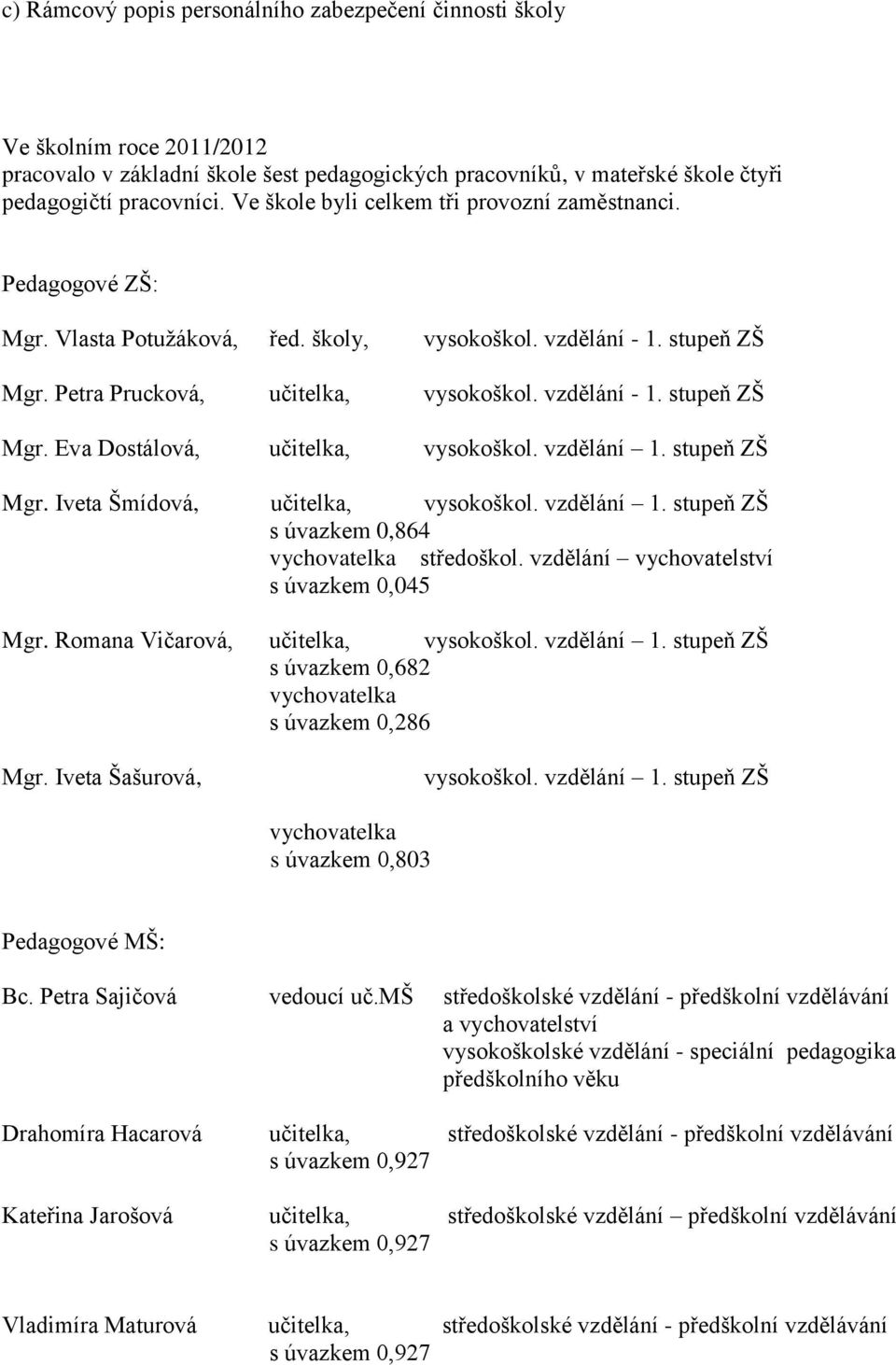 c) Rámcový popis personálního zabezpečení činnosti školy

Ve školním roce 2011/2012
pracovalo v základní škole šest pedagogických pracovníků, v mateřské škole čtyři pedagogičtí pracovníci. Ve škole byli celkem tři provozní zaměstnanci.

Pedagogové ZŠ:

Mgr. Vlasta Potužáková, řed. školy, vysokoškol. vzdělání - 1. stupeň ZŠ

Mgr. Petra Prucková, učitelka, vysokoškol. vzdělání - 1. stupeň ZŠ

Mgr. Eva Dostálová, učitelka, vysokoškol. vzdělání – 1. stupeň ZŠ

Mgr. Iveta Šmídová, učitelka, vysokoškol. vzdělání – 1. stupeň ZŠ
s úvazkem 0,864
vychovatelka středoškol. vzdělání – vychovatelství
s úvazkem 0,045

Mgr. Romana Vičarová, učitelka, vysokoškol. vzdělání – 1. stupeň ZŠ
s úvazkem 0,682
vychovatelka
s úvazkem 0,286

Mgr. Iveta Šašurová, vysokoškol. vzdělání – 1. stupeň ZŠ

vychovatelka
s úvazkem 0,803

Pedagogové MŠ:

Bc. Petra Sajičová vedoucí uč.mš středoškolské vzdělání - předškolní vzdělávání a vychovatelství
vysokoškolské vzdělání - speciální pedagogika předškolního věku

Drahomíra Hacarová učitelka, středoškolské vzdělání - předškolní vzdělávání
s úvazkem 0,927

Kateřina Jarošová učitelka, středoškolské vzdělání – předškolní vzdělávání
s úvazkem 0,927

Vladimíra Maturová učitelka, středoškolské vzdělání - předškolní vzdělávání
s úvazkem 0,927